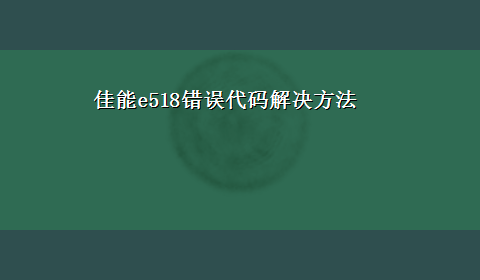 佳能e518错误代码解决方法